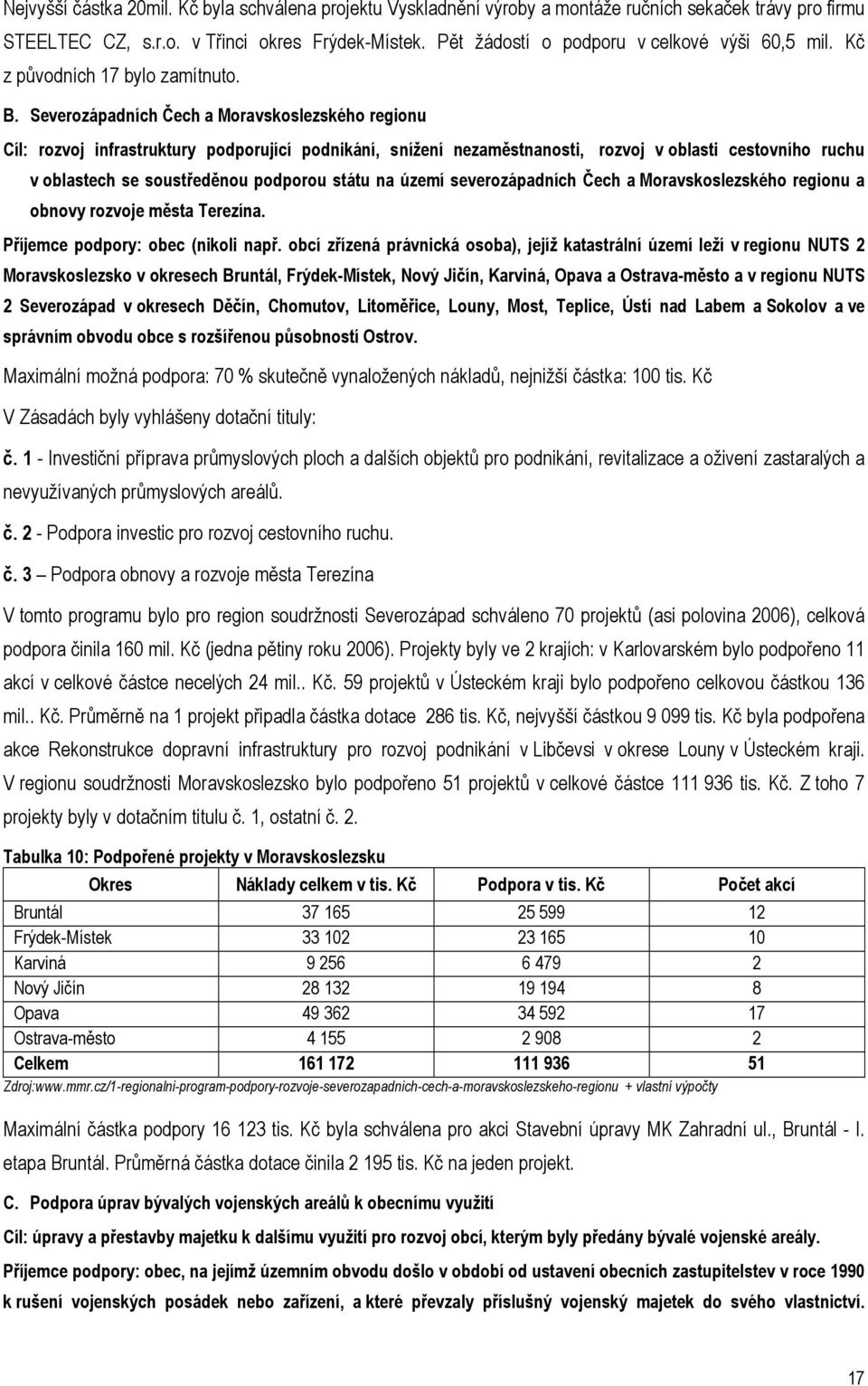 Nejvyšší částka 20mil. Kč byla schválena projektu Vyskladnění výroby a montáže ručních sekaček trávy pro firmu STEELTEC CZ, s.r.o. v Třinci okres Frýdek-Místek. Pět žádostí o podporu v celkové výši 60,5 mil. Kč z původních 17 bylo zamítnuto.

B. Severozápadních Čech a Moravskoslezského regionu

Cíl: rozvoj infrastruktury podporující podnikání, snížení nezaměstnanosti, rozvoj v oblasti cestovního ruchu v oblastech se soustředěnou podporou státu na území severozápadních Čech a Moravskoslezského regionu a obnovy rozvoje města Terezína.

Příjemce podpory: obec (nikoli např. obcí zřízená právnická osoba), jejíž katastrální území leží v regionu NUTS 2 Moravskoslezsko v okresech Bruntál, Frýdek-Místek, Nový Jičín, Karviná, Opava a Ostrava-město a v regionu NUTS 2 Severozápad v okresech Děčín, Chomutov, Litoměřice, Louny, Most, Teplice, Ústí nad Labem a Sokolov a ve správním obvodu obce s rozšířenou působností Ostrov.

Maximální možná podpora: 70 % skutečně vynaložených nákladů, nejnižší částka: 100 tis. Kč

V Zásadách byly vyhlášeny dotační tituly:

č. 1 - Investiční příprava průmyslových ploch a dalších objektů pro podnikání, revitalizace a oživení zastaralých a nevyužívaných průmyslových areálů.

č. 2 - Podpora investic pro rozvoj cestovního ruchu.

č. 3 – Podpora obnovy a rozvoje města Terezína

V tomto programu bylo pro region soudržnosti Severozápad schváleno 70 projektů (asi polovina 2006), celková podpora činila 160 mil. Kč (jedna pětiny roku 2006). Projekty byly ve 2 krajích: v Karlovarském bylo podpořeno 11 akcí v celkové částce necelých 24 mil.. Kč. 59 projektů v Ústeckém kraji bylo podpořeno celkovou částkou 136 mil.. Kč. Průměrně na 1 projekt připadla částka dotace 286 tis. Kč, nejvyšší částkou 9 099 tis. Kč byla podpořena akce Rekonstrukce dopravní infrastruktury pro rozvoj podnikání v Libčevsi v okrese Louny v Ústeckém kraji. V regionu soudržnosti Moravskoslezsko bylo podpořeno 51 projektů v celkové částce 111 936 tis. Kč. Z toho 7 projekty byly v dotačním titulu č. 1, ostatní č. 2.

Tabulka 10: Podpořené projekty v Moravskoslezsku

| Okres | Náklady celkem v tis. Kč | Podpora v tis. Kč | Počet akcí |
|---|---|---|---|
| Bruntál | 37 165 | 25 599 | 12 |
| Frýdek-Místek | 33 102 | 23 165 | 10 |
| Karviná | 9 256 | 6 479 | 2 |
| Nový Jičín | 28 132 | 19 194 | 8 |
| Opava | 49 362 | 34 592 | 17 |
| Ostrava-město | 4 155 | 2 908 | 2 |
| Celkem | 161 172 | 111 936 | 51 |

Zdroj:www.mmr.cz/1-regionalni-program-podpory-rozvoje-severozapadnich-cech-a-moravskoslezskeho-regionu + vlastní výpočty

Maximální částka podpory 16 123 tis. Kč byla schválena pro akci Stavební úpravy MK Zahradní ul., Bruntál - I. etapa Bruntál. Průměrná částka dotace činila 2 195 tis. Kč na jeden projekt.

C. Podpora úprav bývalých vojenských areálů k obecnímu využití

Cíl: úpravy a přestavby majetku k dalšímu využití pro rozvoj obcí, kterým byly předány bývalé vojenské areály.

Příjemce podpory: obec, na jejímž územním obvodu došlo v období od ustavení obecních zastupitelstev v roce 1990 k rušení vojenských posádek nebo zařízení, a které převzaly příslušný vojenský majetek do svého vlastnictví.

17